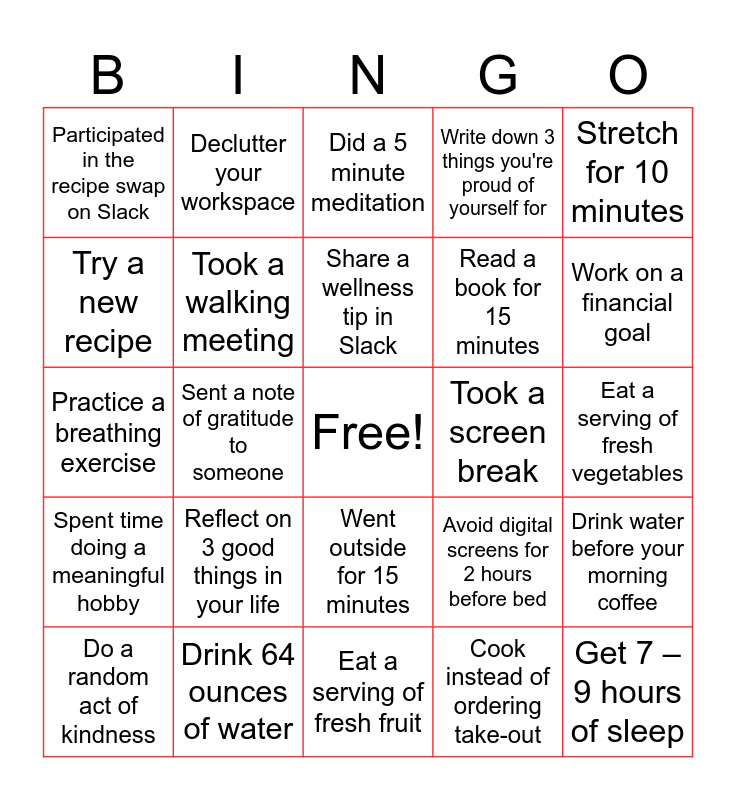 | B | I | N | G | O |
|---|---|---|---|---|
| Participated in the recipe swap on Slack | Declutter your workspace | Did a 5 minute meditation | Write down 3 things you're proud of yourself for | Stretch for 10 minutes |
| Try a new recipe | Took a walking meeting | Share a wellness tip in Slack | Read a book for 15 minutes | Work on a financial goal |
| Practice a breathing exercise | Sent a note of gratitude to someone | Free! | Took a screen break | Eat a serving of fresh vegetables |
| Spent time doing a meaningful hobby | Reflect on 3 good things in your life | Went outside for 15 minutes | Avoid digital screens for 2 hours before bed | Drink water before your morning coffee |
| Do a random act of kindness | Drink 64 ounces of water | Eat a serving of fresh fruit | Cook instead of ordering take-out | Get 7 – 9 hours of sleep |